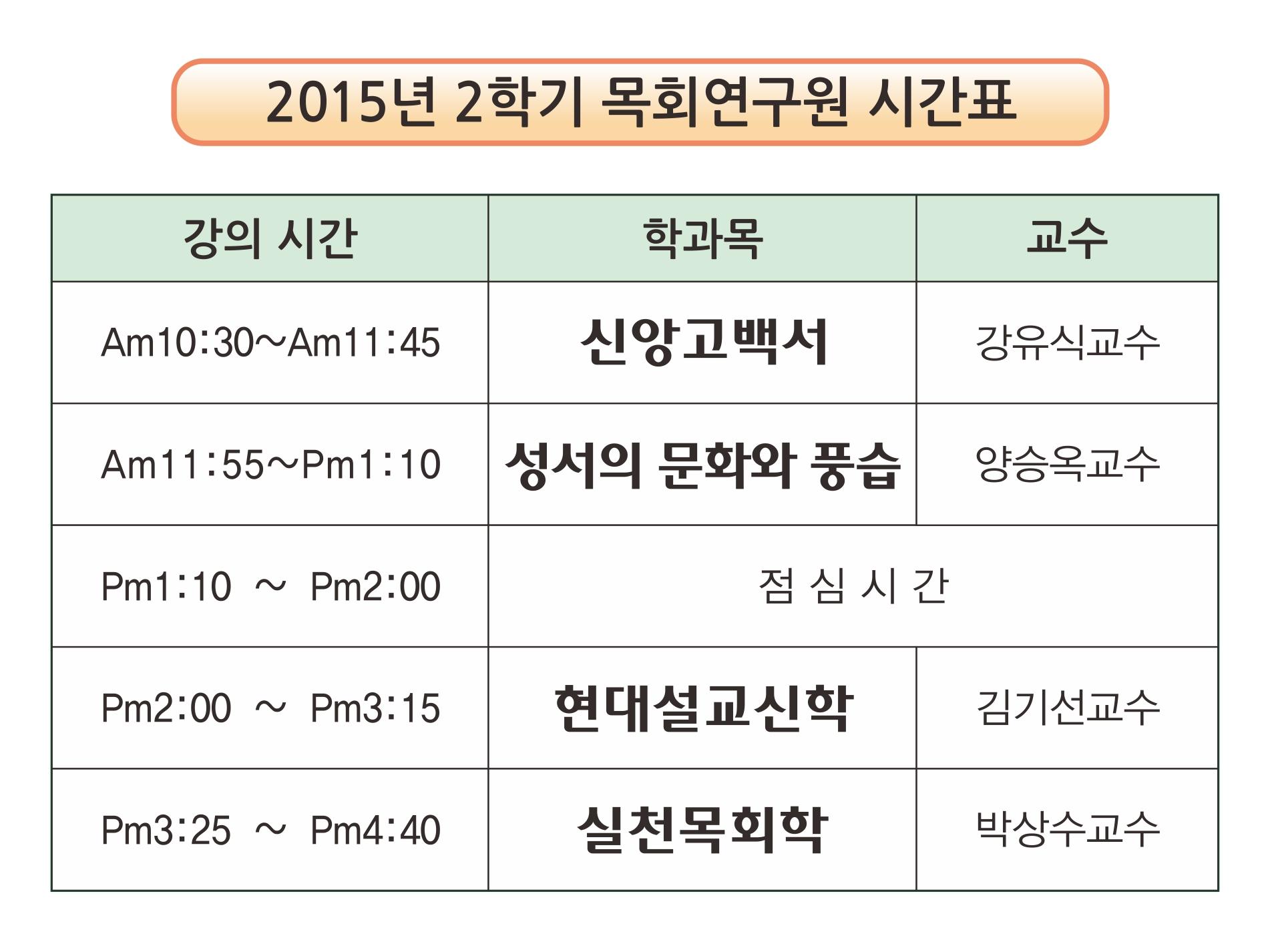 2015년 2학기 목회연구원 시간표

| 강의 시간 | 학과목 | 교수 |
|---|---|---|
| Am10:30~Am11:45 | 신앙고백서 | 강유식교수 |
| Am11:55~Pm1:10 | 성서의 문화와 풍습 | 양승옥교수 |
| Pm1:10 ~ Pm2:00 | 점 심 시 간 | |
| Pm2:00 ~ Pm3:15 | 현대설교신학 | 김기선교수 |
| Pm3:25 ~ Pm4:40 | 실천목회학 | 박상수교수 |